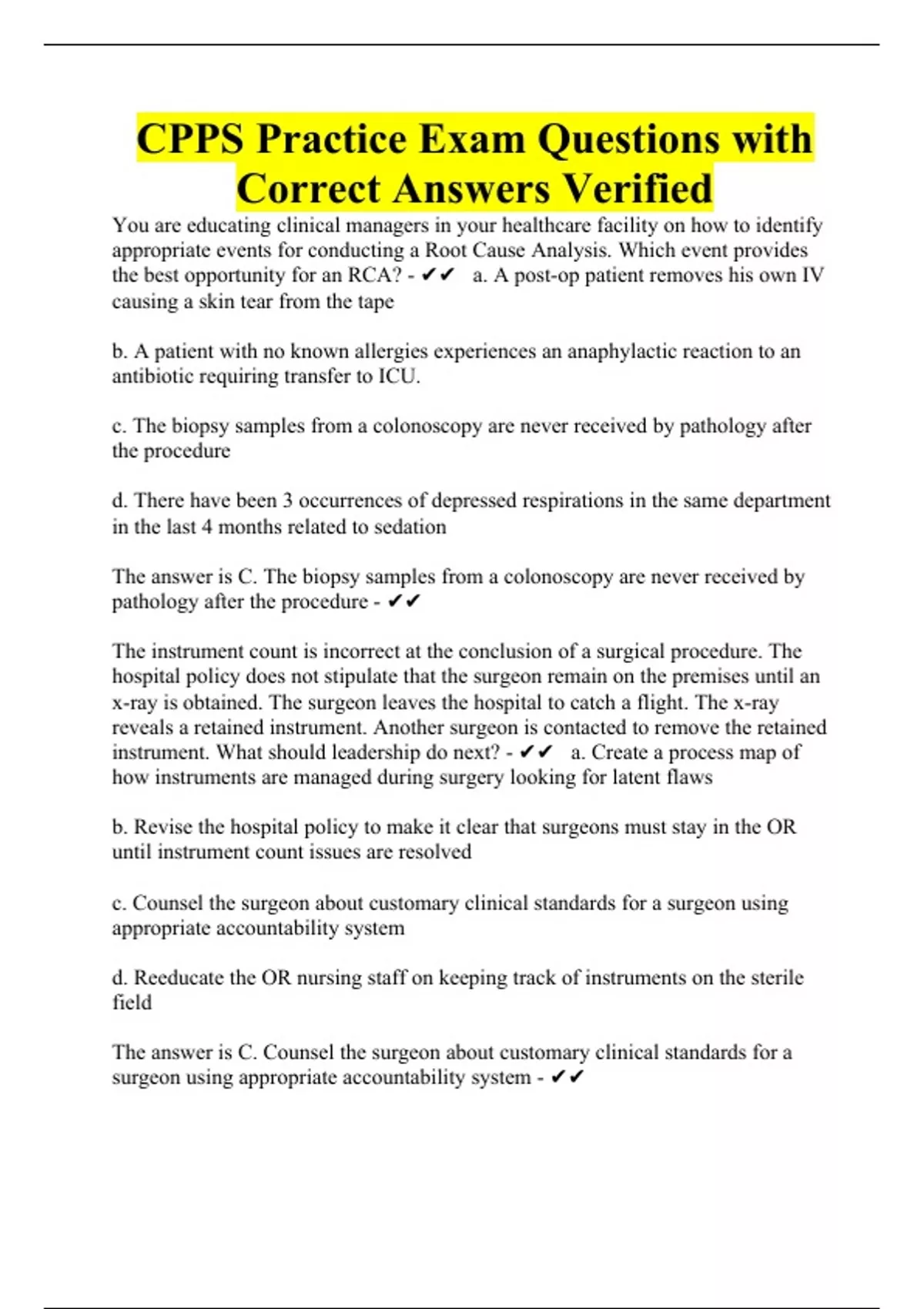 CPPS Practice Exam Questions with Correct Answers Verified

You are educating clinical managers in your healthcare facility on how to identify appropriate events for conducting a Root Cause Analysis. Which event provides the best opportunity for an RCA? - ✔✔ a. A post-op patient removes his own IV causing a skin tear from the tape

b. A patient with no known allergies experiences an anaphylactic reaction to an antibiotic requiring transfer to ICU.

c. The biopsy samples from a colonoscopy are never received by pathology after the procedure

d. There have been 3 occurrences of depressed respirations in the same department in the last 4 months related to sedation

The answer is C. The biopsy samples from a colonoscopy are never received by pathology after the procedure - ✔✔

The instrument count is incorrect at the conclusion of a surgical procedure. The hospital policy does not stipulate that the surgeon remain on the premises until an x-ray is obtained. The surgeon leaves the hospital to catch a flight. The x-ray reveals a retained instrument. Another surgeon is contacted to remove the retained instrument. What should leadership do next? - ✔✔ a. Create a process map of how instruments are managed during surgery looking for latent flaws

b. Revise the hospital policy to make it clear that surgeons must stay in the OR until instrument count issues are resolved

c. Counsel the surgeon about customary clinical standards for a surgeon using appropriate accountability system

d. Reeducate the OR nursing staff on keeping track of instruments on the sterile field

The answer is C. Counsel the surgeon about customary clinical standards for a surgeon using appropriate accountability system - ✔✔